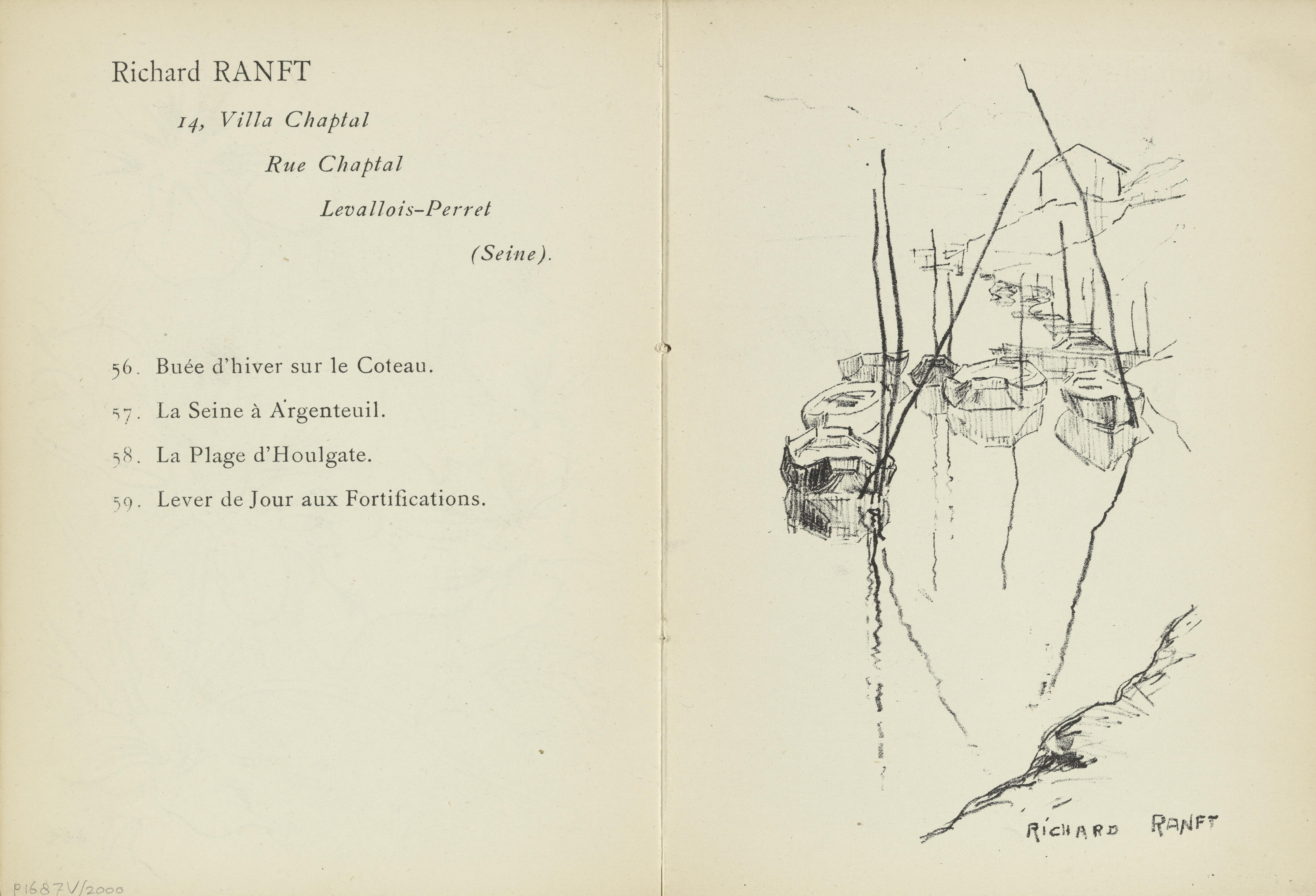 Richard RANFT

14, Villa Chaptal

Rue Chaptal

Levallois-Perret

(Seine).

56. Buée d'hiver sur le Coteau.

57. La Seine à Argenteuil.

58. La Plage d'Houlgate.

59. Lever de Jour aux Fortifications.

P1687V/2000

RICHARD RANFT